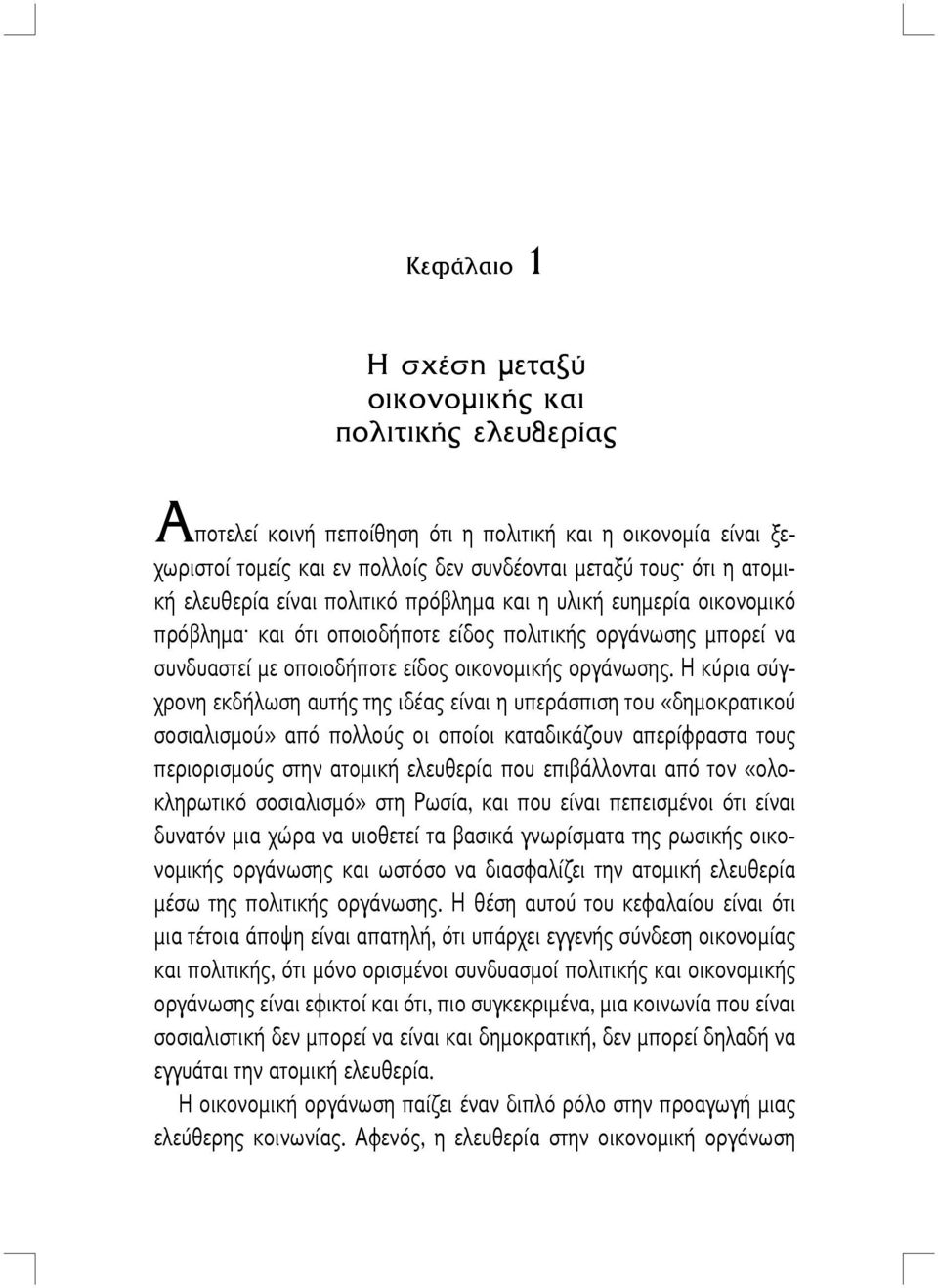 Κεφάλαιο 1

Η σχέση μεταξύ οικονομικής και πολιτικής ελευθερίας

Αποτελεί κοινή πεποίθηση ότι η πολιτική και η οικονομία είναι ξεχωριστοί τομείς και εν πολλοίς δεν συνδέονται μεταξύ τους· ότι η ατομική ελευθερία είναι πολιτικό πρόβλημα και η υλική ευημερία οικονομικό πρόβλημα· και ότι οποιοδήποτε είδος πολιτικής οργάνωσης μπορεί να συνδυαστεί με οποιοδήποτε είδος οικονομικής οργάνωσης. Η κύρια σύγχρονη εκδήλωση αυτής της ιδέας είναι η υπεράσπιση του «δημοκρατικού σοσιαλισμού» από πολλούς οι οποίοι καταδικάζουν απερίφραστα τους περιορισμούς στην ατομική ελευθερία που επιβάλλονται από τον «ολοκληρωτικό σοσιαλισμό» στη Ρωσία, και που είναι πεπεισμένοι ότι είναι δυνατόν μια χώρα να υιοθετεί τα βασικά γνωρίσματα της ρωσικής οικονομικής οργάνωσης και ωστόσο να διασφαλίζει την ατομική ελευθερία μέσω της πολιτικής οργάνωσης. Η θέση αυτού του κεφαλαίου είναι ότι μια τέτοια άποψη είναι απατηλή, ότι υπάρχει εγγενής σύνδεση οικονομίας και πολιτικής, ότι μόνο ορισμένοι συνδυασμοί πολιτικής και οικονομικής οργάνωσης είναι εφικτοί και ότι, πιο συγκεκριμένα, μια κοινωνία που είναι σοσιαλιστική δεν μπορεί να είναι και δημοκρατική, δεν μπορεί δηλαδή να εγγυάται την ατομική ελευθερία.

Η οικονομική οργάνωση παίζει έναν διπλό ρόλο στην προαγωγή μιας ελεύθερης κοινωνίας. Αφενός, η ελευθερία στην οικονομική οργάνωση